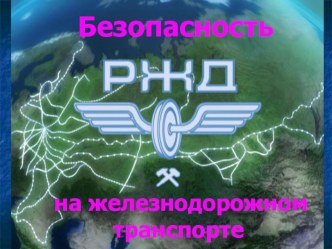 Безопасность

РЖД

на железнодорожном транспорте